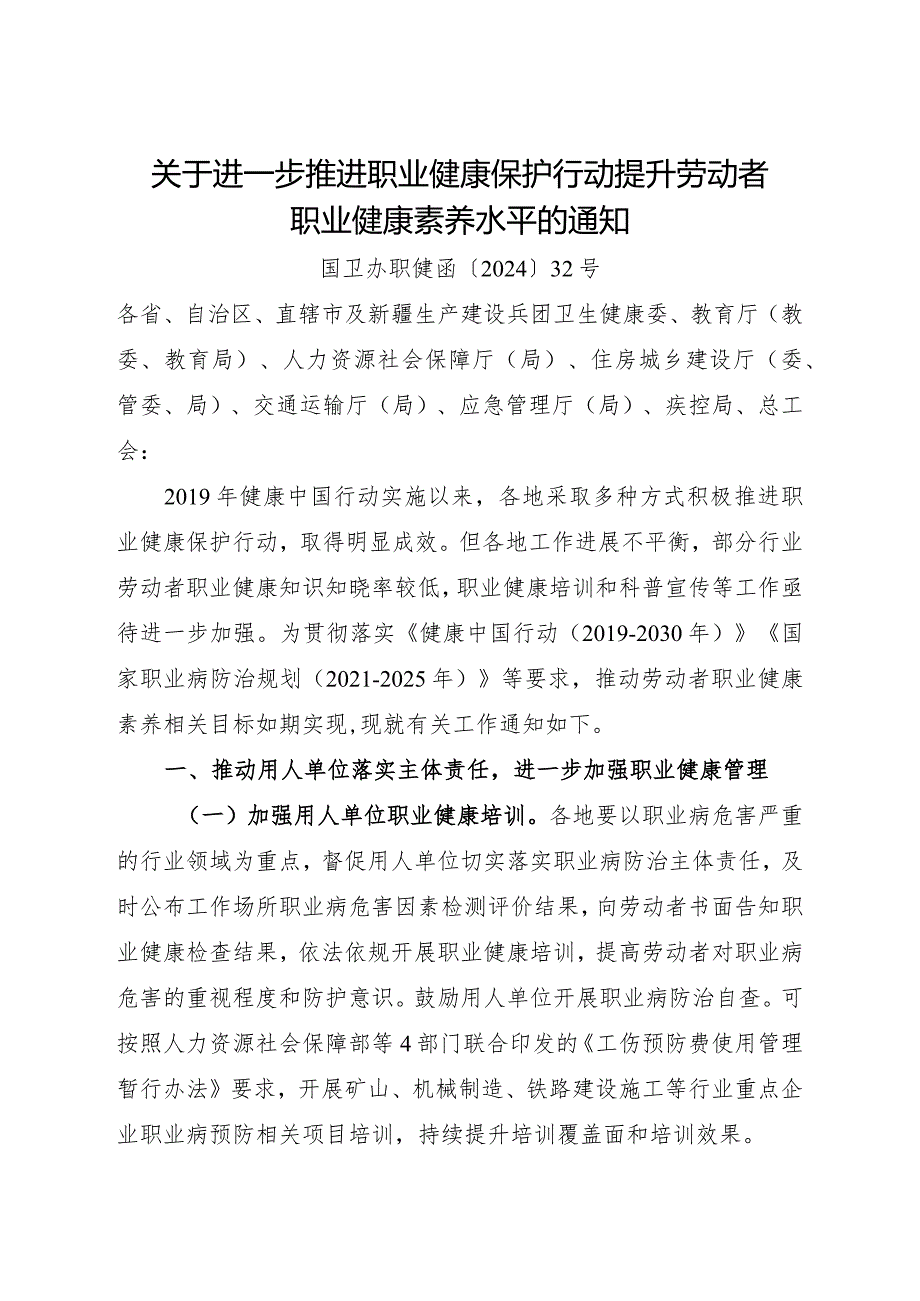 关于进一步推进职业健康保护行动提升劳动者职业健康素养水平的通知

国卫办职健函〔2024〕32号

各省、自治区、直辖市及新疆生产建设兵团卫生健康委、教育厅（教委、教育局）、人力资源社会保障厅（局）、住房城乡建设厅（委、管委、局）、交通运输厅（局）、应急管理厅（局）、疾控局、总工会：

2019年健康中国行动实施以来，各地采取多种方式积极推进职业健康保护行动，取得明显成效。但各地工作进展不平衡，部分行业劳动者职业健康知识知晓率较低，职业健康培训和科普宣传等工作亟待进一步加强。为贯彻落实《健康中国行动（2019-2030年）》《国家职业病防治规划（2021-2025年）》等要求，推动劳动者职业健康素养相关目标如期实现，现就有关工作通知如下。

一、推动用人单位落实主体责任，进一步加强职业健康管理

（一）加强用人单位职业健康培训。各地要以职业病危害严重的行业领域为重点，督促用人单位切实落实职业病防治主体责任，及时公布工作场所职业病危害因素检测评价结果，向劳动者书面告知职业健康检查结果，依法依规开展职业健康培训，提高劳动者对职业病危害的重视程度和防护意识。鼓励用人单位开展职业病防治自查。可按照人力资源社会保障部等4部门联合印发的《工伤预防费使用管理暂行办法》要求，开展矿山、机械制造、铁路建设施工等行业重点企业职业病预防相关项目培训，持续提升培训覆盖面和培训效果。